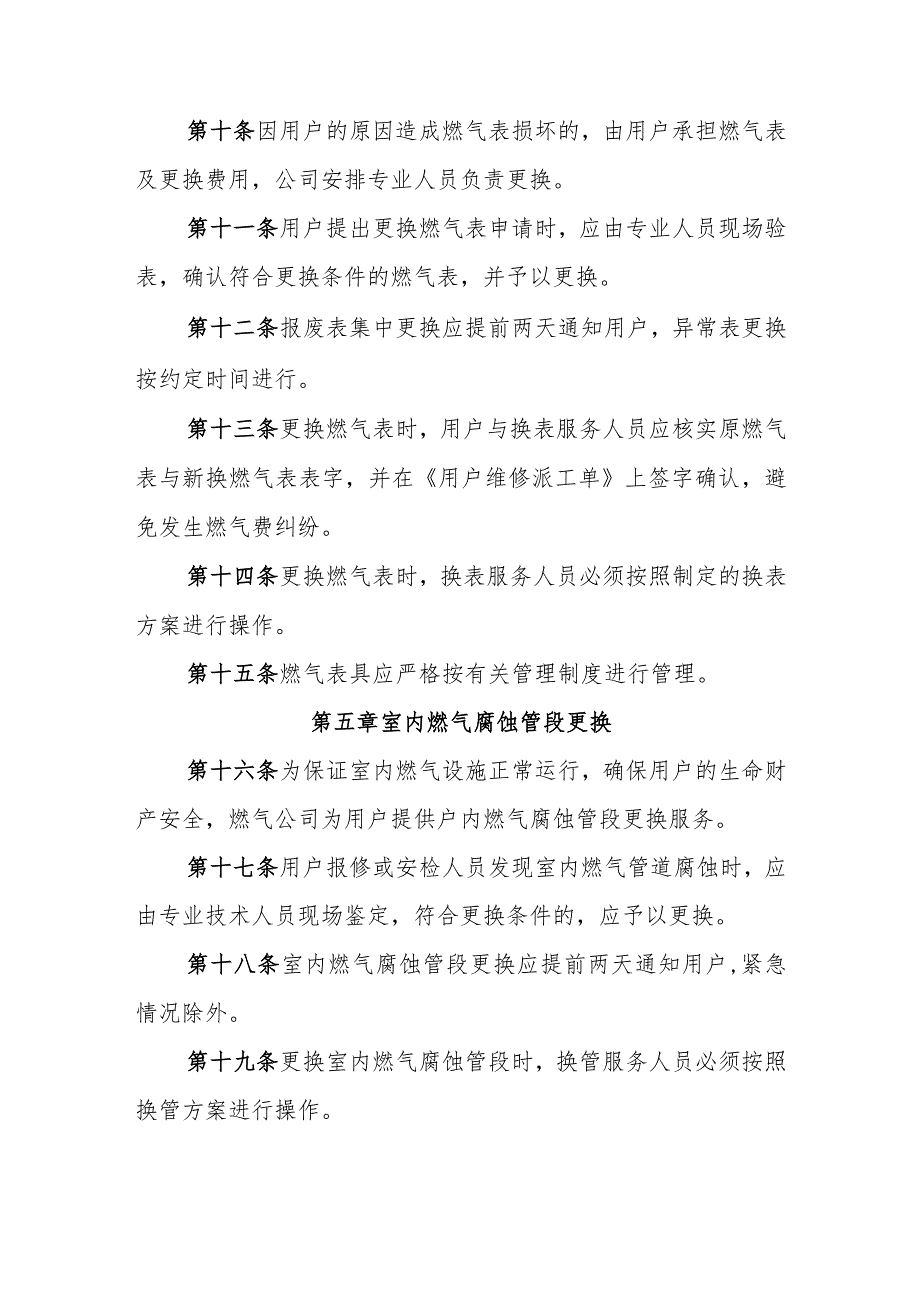 第十条因用户的原因造成燃气表损坏的，由用户承担燃气表及更换费用，公司安排专业人员负责更换。

第十一条用户提出更换燃气表申请时，应由专业人员现场验表，确认符合更换条件的燃气表，并予以更换。

第十二条报废表集中更换应提前两天通知用户，异常表更换按约定时间进行。

第十三条更换燃气表时，用户与换表服务人员应核实原燃气表与新换燃气表表字，并在《用户维修派工单》上签字确认，避免发生燃气费纠纷。

第十四条更换燃气表时，换表服务人员必须按照制定的换表方案进行操作。

第十五条燃气表具应严格按有关管理制度进行管理。

第五章室内燃气腐蚀管段更换

第十六条为保证室内燃气设施正常运行，确保用户的生命财产安全，燃气公司为用户提供户内燃气腐蚀管段更换服务。

第十七条用户报修或安检人员发现室内燃气管道腐蚀时，应由专业技术人员现场鉴定，符合更换条件的，应予以更换。

第十八条室内燃气腐蚀管段更换应提前两天通知用户，紧急情况除外。

第十九条更换室内燃气腐蚀管段时，换管服务人员必须按照换管方案进行操作。